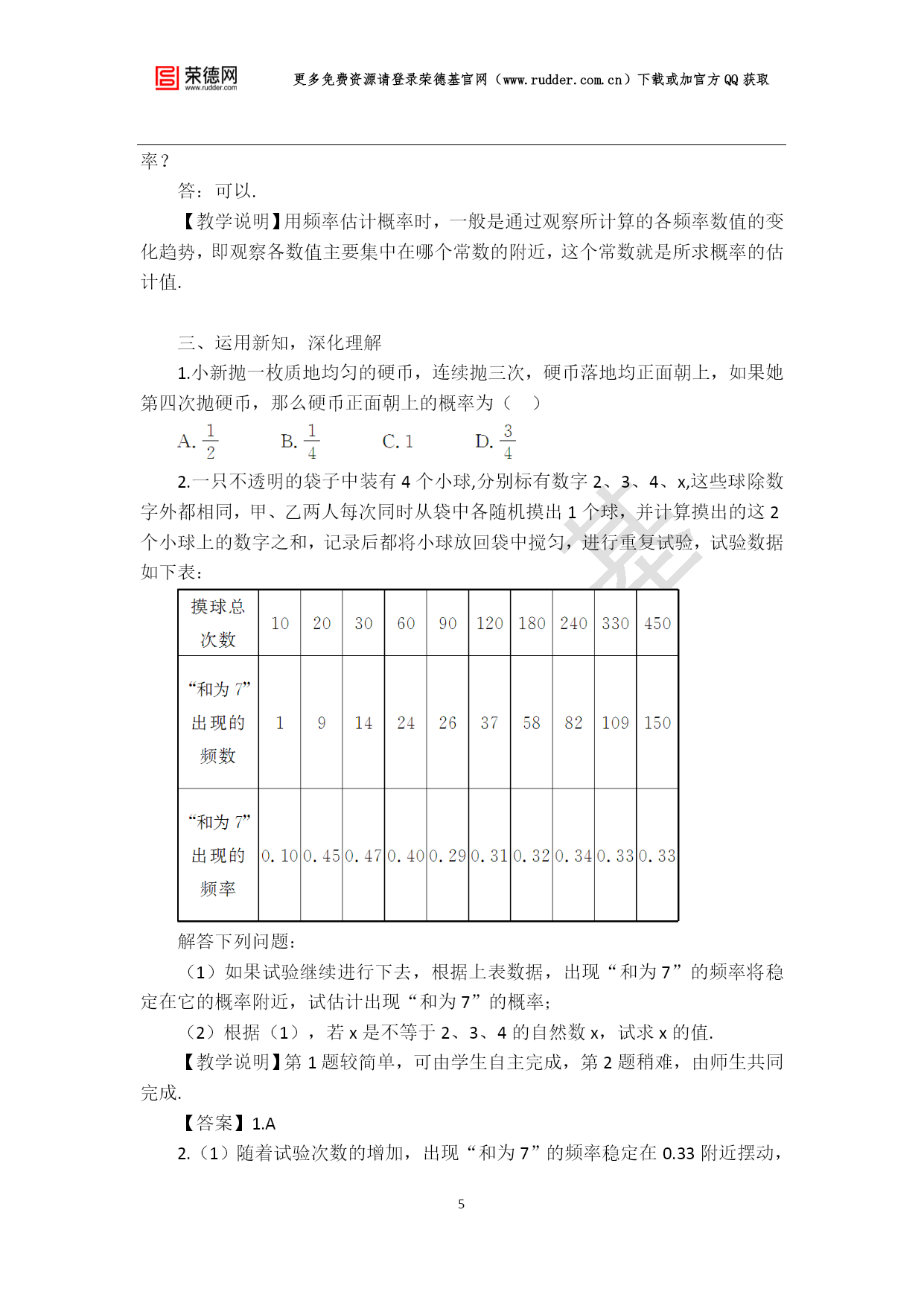 荣德网 www.rudder.com

更多免费资源请登录荣德基官网（www.rudder.com.cn）下载或加官方QQ获取

率？

答：可以.

【教学说明】用频率估计概率时，一般是通过观察所计算的各频率数值的变化趋势，即观察各数值主要集中在哪个常数的附近，这个常数就是所求概率的估计值.

三、运用新知，深化理解

1.小新抛一枚质地均匀的硬币，连续抛三次，硬币落地均正面朝上，如果她第四次抛硬币，那么硬币正面朝上的概率为（　）

A. $\frac{1}{2}$　　B. $\frac{1}{4}$　　C. 1　　D. $\frac{3}{4}$

2.一只不透明的袋子中装有4个小球,分别标有数字2、3、4、x,这些球除数字外都相同，甲、乙两人每次同时从袋中各随机摸出1个球，并计算摸出的这2个小球上的数字之和，记录后都将小球放回袋中搅匀，进行重复试验，试验数据如下表：

| 摸球总次数 | 10 | 20 | 30 | 60 | 90 | 120 | 180 | 240 | 330 | 450 |
|---|---|---|---|---|---|---|---|---|---|---|
| “和为7”出现的频数 | 1 | 9 | 14 | 24 | 26 | 37 | 58 | 82 | 109 | 150 |
| “和为7”出现的频率 | 0.10 | 0.45 | 0.47 | 0.40 | 0.29 | 0.31 | 0.32 | 0.34 | 0.33 | 0.33 |

解答下列问题：

（1）如果试验继续进行下去，根据上表数据，出现“和为7”的频率将稳定在它的概率附近，试估计出现“和为7”的概率；

（2）根据（1），若x是不等于2、3、4的自然数x，试求x的值.

【教学说明】第1题较简单，可由学生自主完成，第2题稍难，由师生共同完成.

【答案】1.A

2.（1）随着试验次数的增加，出现“和为7”的频率稳定在0.33附近摆动，

5